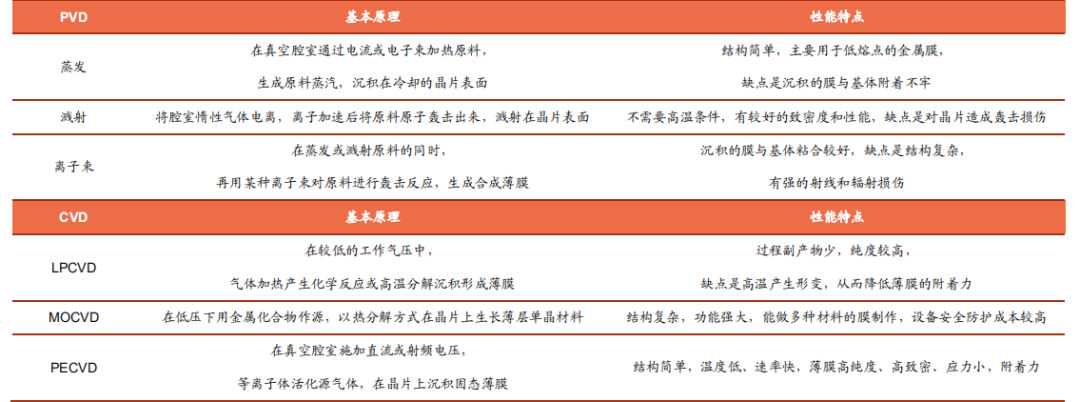 | PVD | 基本原理 | 性能特点 |
|---|---|---|
| 蒸发 | 在真空腔室通过电流或电子束加热原料，生成原料蒸汽，沉积在冷却的晶片表面 | 结构简单，主要用于低熔点的金属膜，缺点是沉积的膜与基体附着不牢 |
| 溅射 | 将腔室惰性气体电离，离子加速后将原料原子轰击出来，溅射在晶片表面 | 不需要高温条件，有较好的致密度和性能，缺点是对晶片造成轰击损伤 |
| 离子束 | 在蒸发或溅射原料的同时，再用某种离子束对原料进行轰击反应，生成合成薄膜 | 沉积的膜与基体粘合较好，缺点是结构复杂，有强的射线和辐射损伤 |
| CVD | 基本原理 | 性能特点 |
| LPCVD | 在较低的工作气压中，气体加热产生化学反应或高温分解沉积形成薄膜 | 过程副产物少，纯度较高，缺点是高温产生形变，从而降低薄膜的附着力 |
| MOCVD | 在低压下用金属化合物作源，以热分解方式在晶片上生长薄层单晶材料 | 结构复杂，功能强大，能做多种材料的膜制作，设备安全防护成本较高 |
| PECVD | 在真空腔室施加直流或射频电压，等离子体活化源气体，在晶片上沉积固态薄膜 | 结构简单，温度低、速率快，薄膜高纯度、高致密、应力小，附着力 |